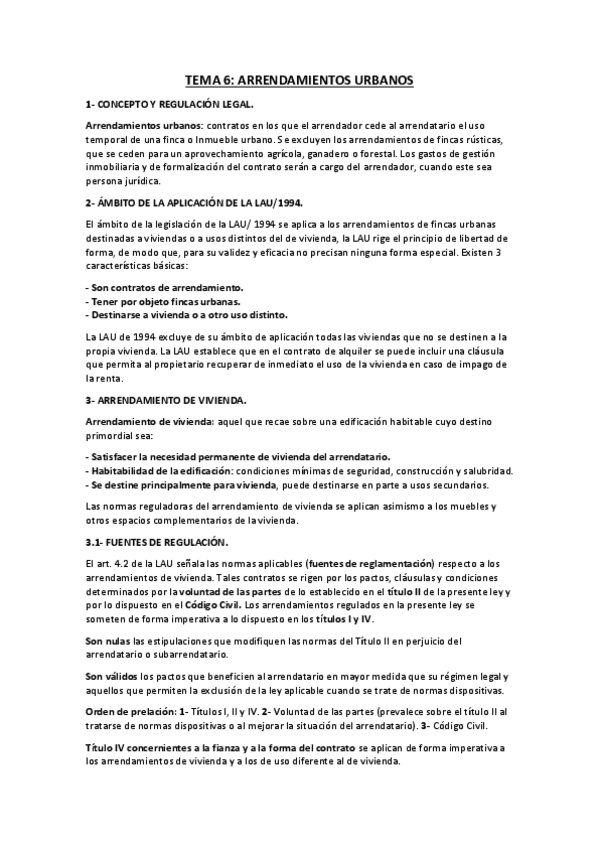 TEMA 6: ARRENDAMIENTOS URBANOS

1- CONCEPTO Y REGULACIÓN LEGAL.

Arrendamientos urbanos: contratos en los que el arrendador cede al arrendatario el uso temporal de una finca o Inmueble urbano. Se excluyen los arrendamientos de fincas rústicas, que se ceden para un aprovechamiento agrícola, ganadero o forestal. Los gastos de gestión inmobiliaria y de formalización del contrato serán a cargo del arrendador, cuando este sea persona jurídica.

2- ÁMBITO DE LA APLICACIÓN DE LA LAU/1994.

El ámbito de la legislación de la LAU/ 1994 se aplica a los arrendamientos de fincas urbanas destinadas a viviendas o a usos distintos del de vivienda, la LAU rige el principio de libertad de forma, de modo que, para su validez y eficacia no precisan ninguna forma especial. Existen 3 características básicas:

- Son contratos de arrendamiento.
- Tener por objeto fincas urbanas.
- Destinarse a vivienda o a otro uso distinto.

La LAU de 1994 excluye de su ámbito de aplicación todas las viviendas que no se destinen a la propia vivienda. La LAU establece que en el contrato de alquiler se puede incluir una cláusula que permita al propietario recuperar de inmediato el uso de la vivienda en caso de impago de la renta.

3- ARRENDAMIENTO DE VIVIENDA.

Arrendamiento de vivienda: aquel que recae sobre una edificación habitable cuyo destino primordial sea:

- Satisfacer la necesidad permanente de vivienda del arrendatario.
- Habitabilidad de la edificación: condiciones mínimas de seguridad, construcción y salubridad.
- Se destine principalmente para vivienda, puede destinarse en parte a usos secundarios.

Las normas reguladoras del arrendamiento de vivienda se aplican asimismo a los muebles y otros espacios complementarios de la vivienda.

3.1- FUENTES DE REGULACIÓN.

El art. 4.2 de la LAU señala las normas aplicables (fuentes de reglamentación) respecto a los arrendamientos de vivienda. Tales contratos se rigen por los pactos, cláusulas y condiciones determinados por la voluntad de las partes de lo establecido en el título II de la presente ley y por lo dispuesto en el Código Civil. Los arrendamientos regulados en la presente ley se someten de forma imperativa a lo dispuesto en los títulos I y IV.

Son nulas las estipulaciones que modifiquen las normas del Título II en perjuicio del arrendatario o subarrendatario.

Son válidos los pactos que beneficien al arrendatario en mayor medida que su régimen legal y aquellos que permiten la exclusión de la ley aplicable cuando se trate de normas dispositivas.

Orden de prelación: 1- Títulos I, II y IV. 2- Voluntad de las partes (prevalece sobre el título II al tratarse de normas dispositivas o al mejorar la situación del arrendatario). 3- Código Civil.

Título IV concernientes a la fianza y a la forma del contrato se aplican de forma imperativa a los arrendamientos de vivienda y a los de uso diferente al de vivienda.